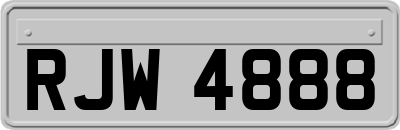 RJW 4888